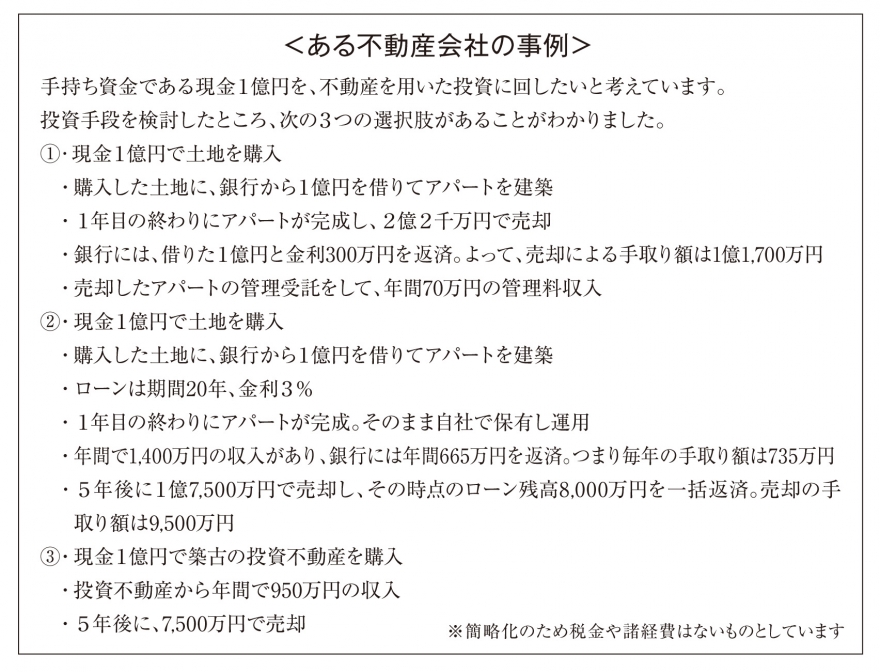 ＜ある不動産会社の事例＞

手持ち資金である現金1億円を、不動産を用いた投資に回したいと考えています。
投資手段を検討したところ、次の3つの選択肢があることがわかりました。

①・現金1億円で土地を購入
・購入した土地に、銀行から1億円を借りてアパートを建築
・1年目の終わりにアパートが完成し、2億2千万円で売却
・銀行には、借りた1億円と金利300万円を返済。よって、売却による手取り額は1億1,700万円
・売却したアパートの管理受託をして、年間70万円の管理料収入

②・現金1億円で土地を購入
・購入した土地に、銀行から1億円を借りてアパートを建築
・ローンは期間20年、金利3％
・1年目の終わりにアパートが完成。そのまま自社で保有し運用
・年間で1,400万円の収入があり、銀行には年間665万円を返済。つまり毎年の手取り額は735万円
・5年後に1億7,500万円で売却し、その時点のローン残高8,000万円を一括返済。売却の手取り額は9,500万円

③・現金1億円で築古の投資不動産を購入
・投資不動産から年間で950万円の収入
・5年後に、7,500万円で売却

※簡略化のため税金や諸経費はないものとしています